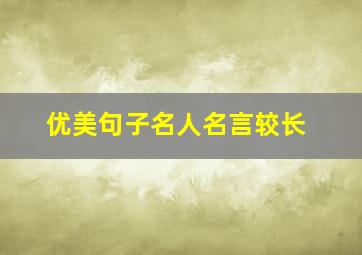 优美句子名人名言较长